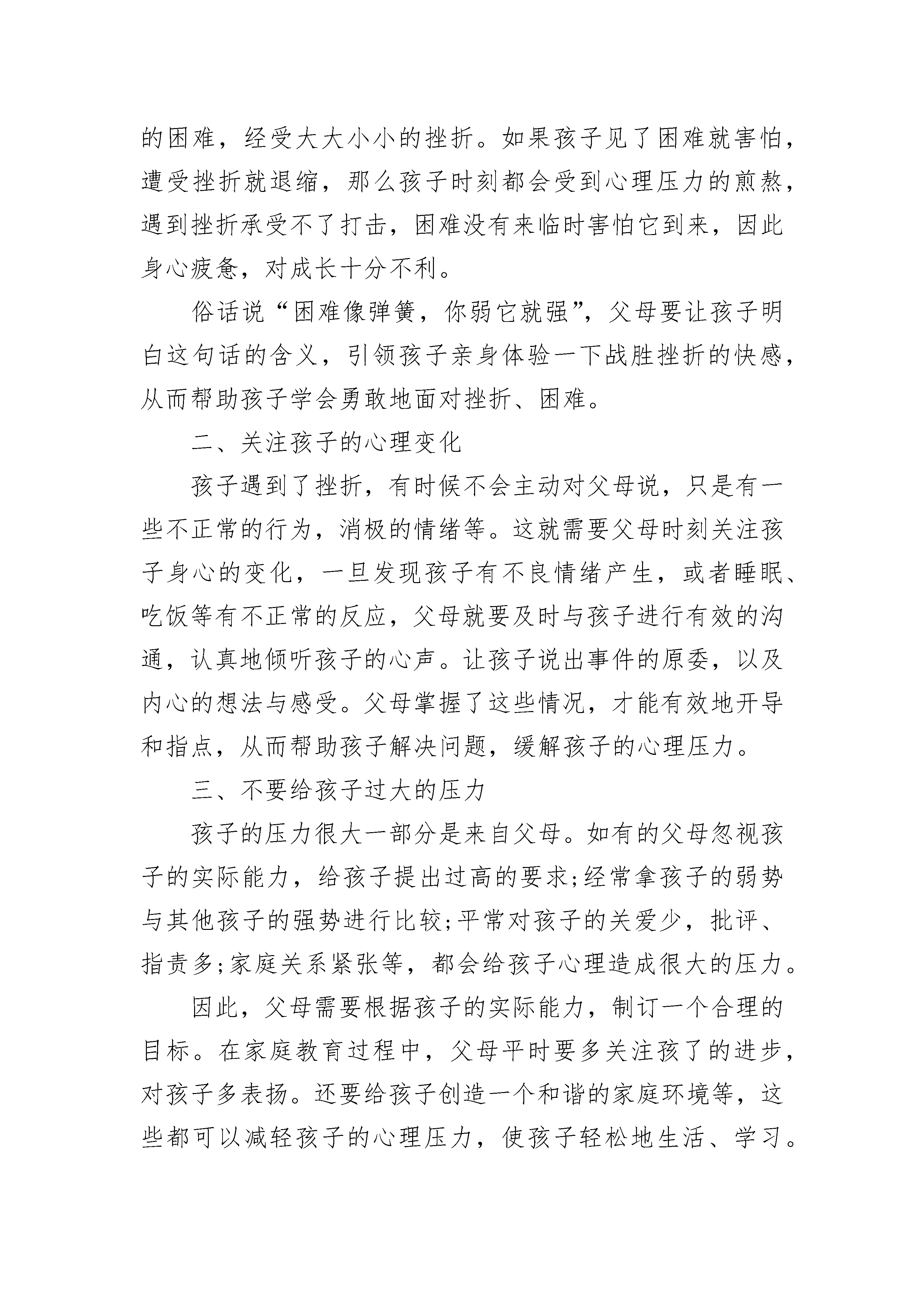 的困难，经受大大小小的挫折。如果孩子见了困难就害怕，遭受挫折就退缩，那么孩子时刻都会受到心理压力的煎熬，遇到挫折承受不了打击，困难没有来临时害怕它到来，因此身心疲惫，对成长十分不利。

俗话说“困难像弹簧，你弱它就强”，父母要让孩子明白这句话的含义，引领孩子亲身体验一下战胜挫折的快感，从而帮助孩子学会勇敢地面对挫折、困难。

二、关注孩子的心理变化

孩子遇到了挫折，有时候不会主动对父母说，只是有一些不正常的行为，消极的情绪等。这就需要父母时刻关注孩子身心的变化，一旦发现孩子有不良情绪产生，或者睡眠、吃饭等有不正常的反应，父母就要及时与孩子进行有效的沟通，认真地倾听孩子的心声。让孩子说出事件的原委，以及内心的想法与感受。父母掌握了这些情况，才能有效地开导和指点，从而帮助孩子解决问题，缓解孩子的心理压力。

三、不要给孩子过大的压力

孩子的压力很大一部分是来自父母。如有的父母忽视孩子的实际能力，给孩子提出过高的要求;经常拿孩子的弱势与其他孩子的强势进行比较;平常对孩子的关爱少，批评、指责多;家庭关系紧张等，都会给孩子心理造成很大的压力。

因此，父母需要根据孩子的实际能力，制订一个合理的目标。在家庭教育过程中，父母平时要多关注孩了的进步，对孩子多表扬。还要给孩子创造一个和谐的家庭环境等，这些都可以减轻孩子的心理压力，使孩子轻松地生活、学习。